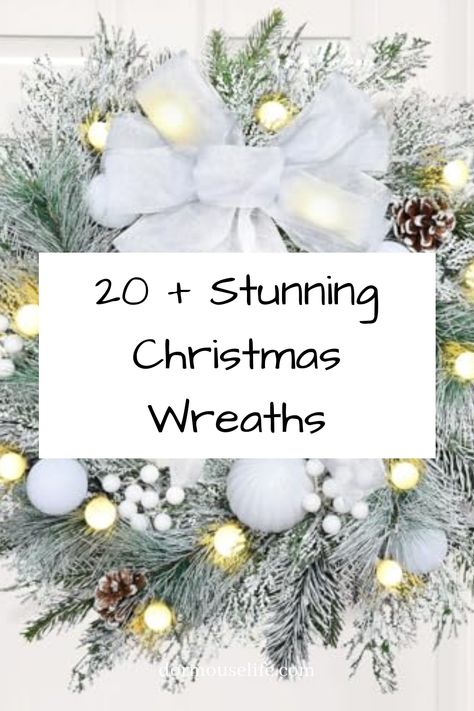 20 + Stunning Christmas Wreaths

dormouselife.com